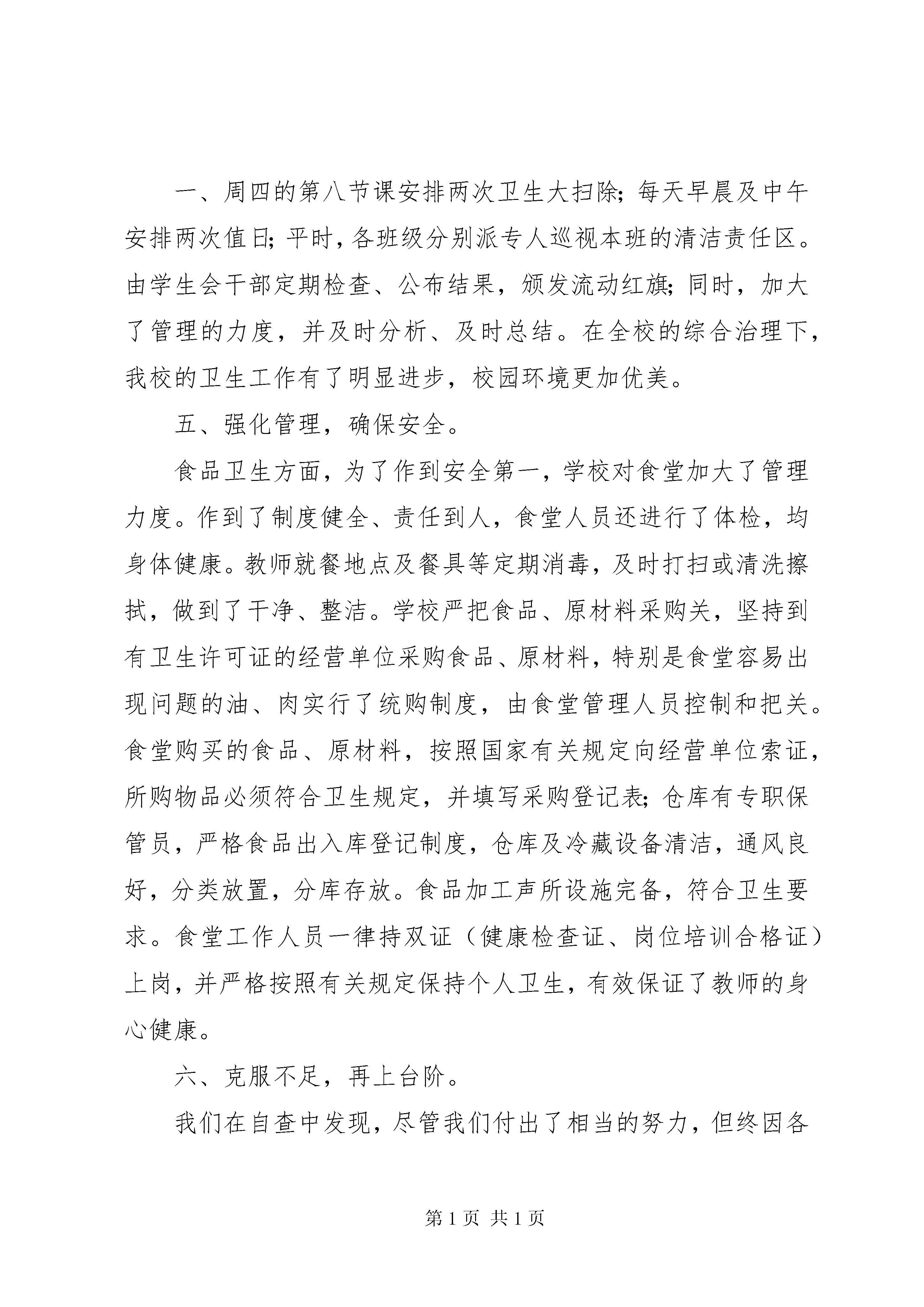 一、周四的第八节课安排两次卫生大扫除；每天早晨及中午安排两次值日；平时，各班级分别派专人巡视本班的清洁责任区。由学生会干部定期检查、公布结果，颁发流动红旗；同时，加大了管理的力度，并及时分析、及时总结。在全校的综合治理下，我校的卫生工作有了明显进步，校园环境更加优美。

五、强化管理，确保安全。

食品卫生方面，为了作到安全第一，学校对食堂加大了管理力度。作到了制度健全、责任到人，食堂人员还进行了体检，均身体健康。教师就餐地点及餐具等定期消毒，及时打扫或清洗擦拭，做到了干净、整洁。学校严把食品、原材料采购关，坚持到有卫生许可证的经营单位采购食品、原材料，特别是食堂容易出现问题的油、肉实行了统购制度，由食堂管理人员控制和把关。食堂购买的食品、原材料，按照国家有关规定向经营单位索证，所购物品必须符合卫生规定，并填写采购登记表；仓库有专职保管员，严格食品出入库登记制度，仓库及冷藏设备清洁，通风良好，分类放置，分库存放。食品加工声所设施完备，符合卫生要求。食堂工作人员一律持双证（健康检查证、岗位培训合格证）上岗，并严格按照有关规定保持个人卫生，有效保证了教师的身心健康。

六、克服不足，再上台阶。

我们在自查中发现，尽管我们付出了相当的努力，但终因各

第 1 页 共 1 页